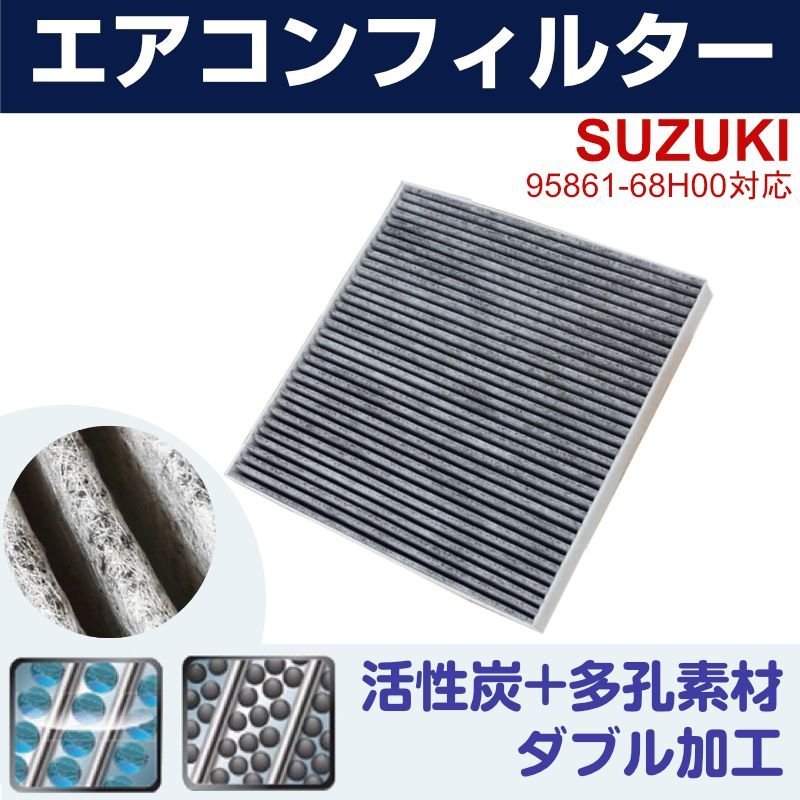 エアコンフィルター

SUZUKI
95861-68H00対応

活性炭+多孔素材
ダブル加工